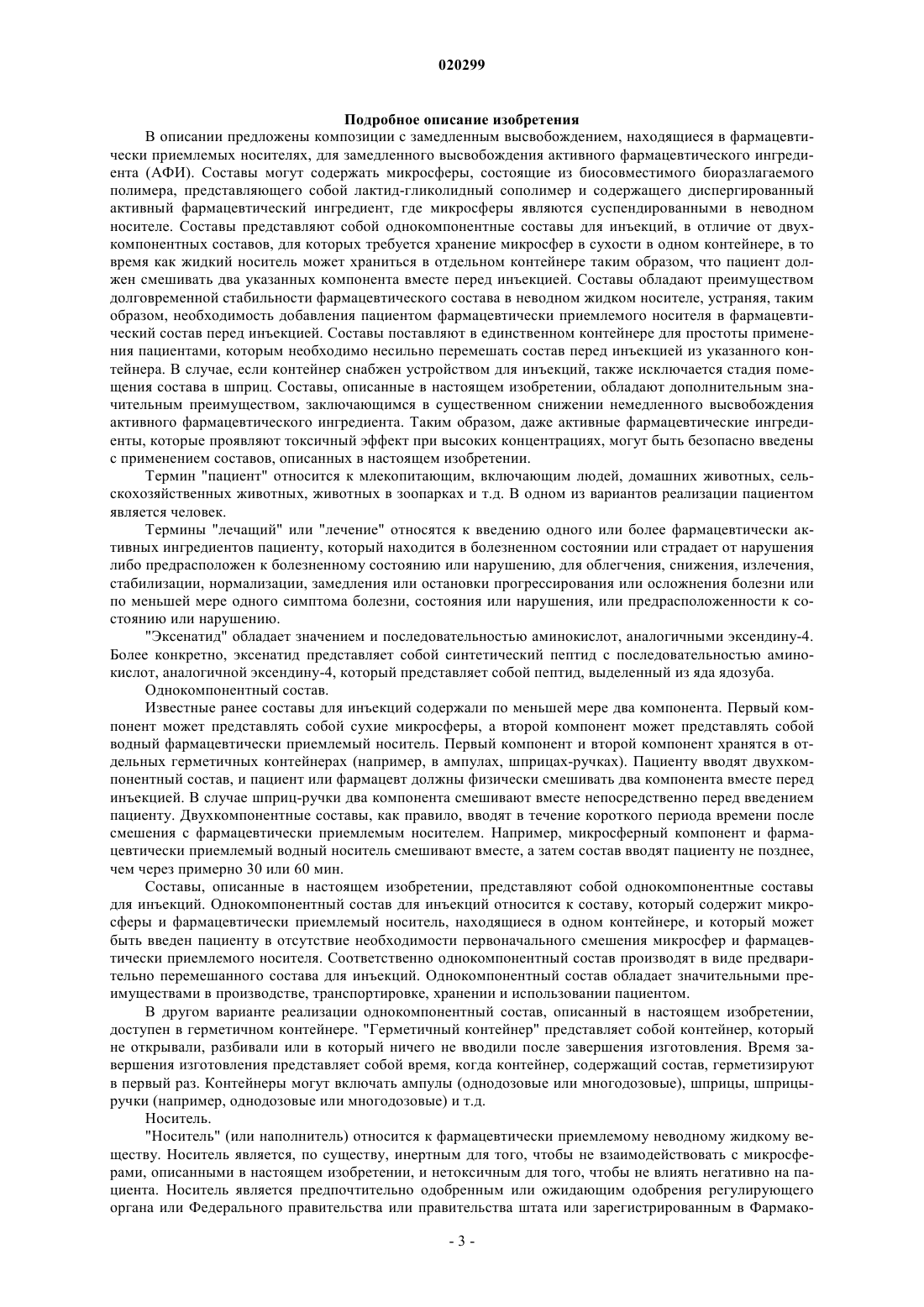 020299

Подробное описание изобретения

В описании предложены композиции с замедленным высвобождением, находящиеся в фармацевтически приемлемых носителях, для замедленного высвобождения активного фармацевтического ингредиента (АФИ). Составы могут содержать микросферы, состоящие из биосовместимого биоразлагаемого полимера, представляющего собой лактид-гликолидный сополимер и содержащего диспергированный активный фармацевтический ингредиент, где микросферы являются суспендированными в неводном носителе. Составы представляют собой однокомпонентные составы для инъекций, в отличие от двухкомпонентных составов, для которых требуется хранение микросфер в сухости в одном контейнере, в то время как жидкий носитель может храниться в отдельном контейнере таким образом, что пациент должен смешивать два указанных компонента вместе перед инъекцией. Составы обладают преимуществом долговременной стабильности фармацевтического состава в неводном жидком носителе, устраняя, таким образом, необходимость добавления пациентом фармацевтически приемлемого носителя в фармацевтический состав перед инъекцией. Составы поставляют в единственном контейнере для простоты применения пациентами, которым необходимо несильно перемешать состав перед инъекцией из указанного контейнера. В случае, если контейнер снабжен устройством для инъекций, также исключается стадия помещения состава в шприц. Составы, описанные в настоящем изобретении, обладают дополнительным значительным преимуществом, заключающимся в существенном снижении немедленного высвобождения активного фармацевтического ингредиента. Таким образом, даже активные фармацевтические ингредиенты, которые проявляют токсичный эффект при высоких концентрациях, могут быть безопасно введены с применением составов, описанных в настоящем изобретении.

Термин "пациент" относится к млекопитающим, включающим людей, домашних животных, сельскохозяйственных животных, животных в зоопарках и т.д. В одном из вариантов реализации пациентом является человек.

Термины "лечащий" или "лечение" относятся к введению одного или более фармацевтически активных ингредиентов пациенту, который находится в болезненном состоянии или страдает от нарушения либо предрасположен к болезненному состоянию или нарушению, для облегчения, снижения, излечения, стабилизации, нормализации, замедления или остановки прогрессирования или осложнения болезни или по меньшей мере одного симптома болезни, состояния или нарушения, или предрасположенности к состоянию или нарушению.

"Эксенатид" обладает значением и последовательностью аминокислот, аналогичными эксендину-4. Более конкретно, эксенатид представляет собой синтетический пептид с последовательностью аминокислот, аналогичной эксендину-4, который представляет собой пептид, выделенный из яда ядозуба.

Однокомпонентный состав.

Известные ранее составы для инъекций содержали по меньшей мере два компонента. Первый компонент может представлять собой сухие микросферы, а второй компонент может представлять собой водный фармацевтически приемлемый носитель. Первый компонент и второй компонент хранятся в отдельных герметичных контейнерах (например, в ампулах, шприцах-ручках). Пациенту вводят двухкомпонентный состав, и пациент или фармацевт должны физически смешивать два компонента вместе перед инъекцией. В случае шприц-ручки два компонента смешивают вместе непосредственно перед введением пациенту. Двухкомпонентные составы, как правило, вводят в течение короткого периода времени после смешения с фармацевтически приемлемым носителем. Например, микросферный компонент и фармацевтически приемлемый водный носитель смешивают вместе, а затем состав вводят пациенту не позднее, чем через примерно 30 или 60 мин.

Составы, описанные в настоящем изобретении, представляют собой однокомпонентные составы для инъекций. Однокомпонентный состав для инъекций относится к составу, который содержит микросферы и фармацевтически приемлемый носитель, находящиеся в одном контейнере, и который может быть введен пациенту в отсутствие необходимости первоначального смешения микросфер и фармацевтически приемлемого носителя. Соответственно однокомпонентный состав производят в виде предварительно перемешанного состава для инъекций. Однокомпонентный состав обладает значительными преимуществами в производстве, транспортировке, хранении и использовании пациентом.

В другом варианте реализации однокомпонентный состав, описанный в настоящем изобретении, доступен в герметичном контейнере. "Герметичный контейнер" представляет собой контейнер, который не открывали, разбивали или в который ничего не вводили после завершения изготовления. Время завершения изготовления представляет собой время, когда контейнер, содержащий состав, герметизируют в первый раз. Контейнеры могут включать ампулы (однодозовые или многодозовые), шприцы, шприцы-ручки (например, однодозовые или многодозовые) и т.д.

Носитель.

"Носитель" (или наполнитель) относится к фармацевтически приемлемому неводному жидкому веществу. Носитель является, по существу, инертным для того, чтобы не взаимодействовать с микросферами, описанными в настоящем изобретении, и нетоксичным для того, чтобы не влиять негативно на пациента. Носитель является предпочтительно одобренным или ожидающим одобрения регулирующего органа или Федерального правительства или правительства штата или зарегистрированным в Фармако-

- 3 -